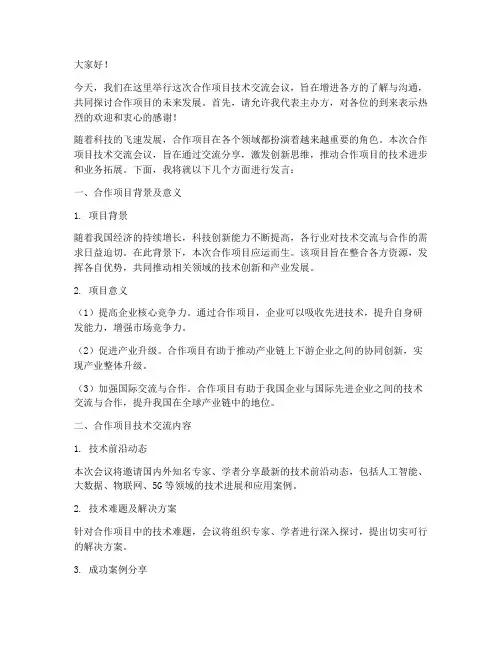 大家好！

今天，我们在这里举行这次合作项目技术交流会议，旨在增进各方的了解与沟通，共同探讨合作项目的未来发展。首先，请允许我代表主办方，对各位的到来表示热烈的欢迎和衷心的感谢！

随着科技的飞速发展，合作项目在各个领域都扮演着越来越重要的角色。本次合作项目技术交流会议，旨在通过交流分享，激发创新思维，推动合作项目的技术进步和业务拓展。下面，我将就以下几个方面进行发言：

一、合作项目背景及意义

1. 项目背景

随着我国经济的持续增长，科技创新能力不断提高，各行业对技术交流与合作的需求日益迫切。在此背景下，本次合作项目应运而生。该项目旨在整合各方资源，发挥各自优势，共同推动相关领域的技术创新和产业发展。

2. 项目意义

（1）提高企业核心竞争力。通过合作项目，企业可以吸收先进技术，提升自身研发能力，增强市场竞争力。

（2）促进产业升级。合作项目有助于推动产业链上下游企业之间的协同创新，实现产业整体升级。

（3）加强国际交流与合作。合作项目有助于我国企业与国际先进企业之间的技术交流与合作，提升我国在全球产业链中的地位。

二、合作项目技术交流内容

1. 技术前沿动态

本次会议将邀请国内外知名专家、学者分享最新的技术前沿动态，包括人工智能、大数据、物联网、5G等领域的技术进展和应用案例。

2. 技术难题及解决方案

针对合作项目中的技术难题，会议将组织专家、学者进行深入探讨，提出切实可行的解决方案。

3. 成功案例分享